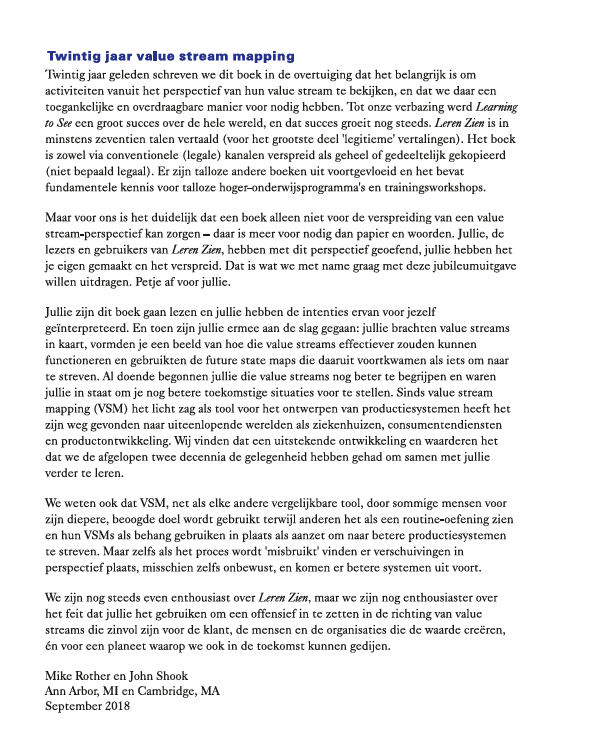 Twintig jaar value stream mapping

Twintig jaar geleden schreven we dit boek in de overtuiging dat het belangrijk is om activiteiten vanuit het perspectief van hun value stream te bekijken, en dat we daar een toegankelijke en overdraagbare manier voor nodig hebben. Tot onze verbazing werd Learning to See een groot succes over de hele wereld, en dat succes groeit nog steeds. Leren Zien is in minstens zeventien talen vertaald (voor het grootste deel 'legitieme' vertalingen). Het boek is zowel via conventionele (legale) kanalen verspreid als geheel of gedeeltelijk gekopieerd (niet bepaald legaal). Er zijn talloze andere boeken uit voortgevloeid en het bevat fundamentele kennis voor talloze hoger-onderwijsprogramma's en trainingsworkshops.

Maar voor ons is het duidelijk dat een boek alleen niet voor de verspreiding van een value stream-perspectief kan zorgen – daar is meer voor nodig dan papier en woorden. Jullie, de lezers en gebruikers van Leren Zien, hebben met dit perspectief geoefend, jullie hebben het je eigen gemaakt en het verspreid. Dat is wat we met name graag met deze jubileumuitgave willen uitdragen. Petje af voor jullie.

Jullie zijn dit boek gaan lezen en jullie hebben de intenties ervan voor jezelf geïnterpreteerd. En toen zijn jullie ermee aan de slag gegaan: jullie brachten value streams in kaart, vormden je een beeld van hoe die value streams effectiever zouden kunnen functioneren en gebruikten de future state maps die daaruit voortkwamen als iets om naar te streven. Al doende begonnen jullie die value streams nog beter te begrijpen en waren jullie in staat om je nog betere toekomstige situaties voor te stellen. Sinds value stream mapping (VSM) het licht zag als tool voor het ontwerpen van productiesystemen heeft het zijn weg gevonden naar uiteenlopende werelden als ziekenhuizen, consumentendiensten en productontwikkeling. Wij vinden dat een uitstekende ontwikkeling en waarderen het dat we de afgelopen twee decennia de gelegenheid hebben gehad om samen met jullie verder te leren.

We weten ook dat VSM, net als elke andere vergelijkbare tool, door sommige mensen voor zijn diepere, beoogde doel wordt gebruikt terwijl anderen het als een routine-oefening zien en hun VSMs als behang gebruiken in plaats als aanzet om naar betere productiesystemen te streven. Maar zelfs als het proces wordt 'misbruikt' vinden er verschuivingen in perspectief plaats, misschien zelfs onbewust, en komen er betere systemen uit voort.

We zijn nog steeds even enthousiast over Leren Zien, maar we zijn nog enthousiaster over het feit dat jullie het gebruiken om een offensief in te zetten in de richting van value streams die zinvol zijn voor de klant, de mensen en de organisaties die de waarde creëren, én voor een planeet waarop we ook in de toekomst kunnen gedijen.

Mike Rother en John Shook
Ann Arbor, MI en Cambridge, MA
September 2018